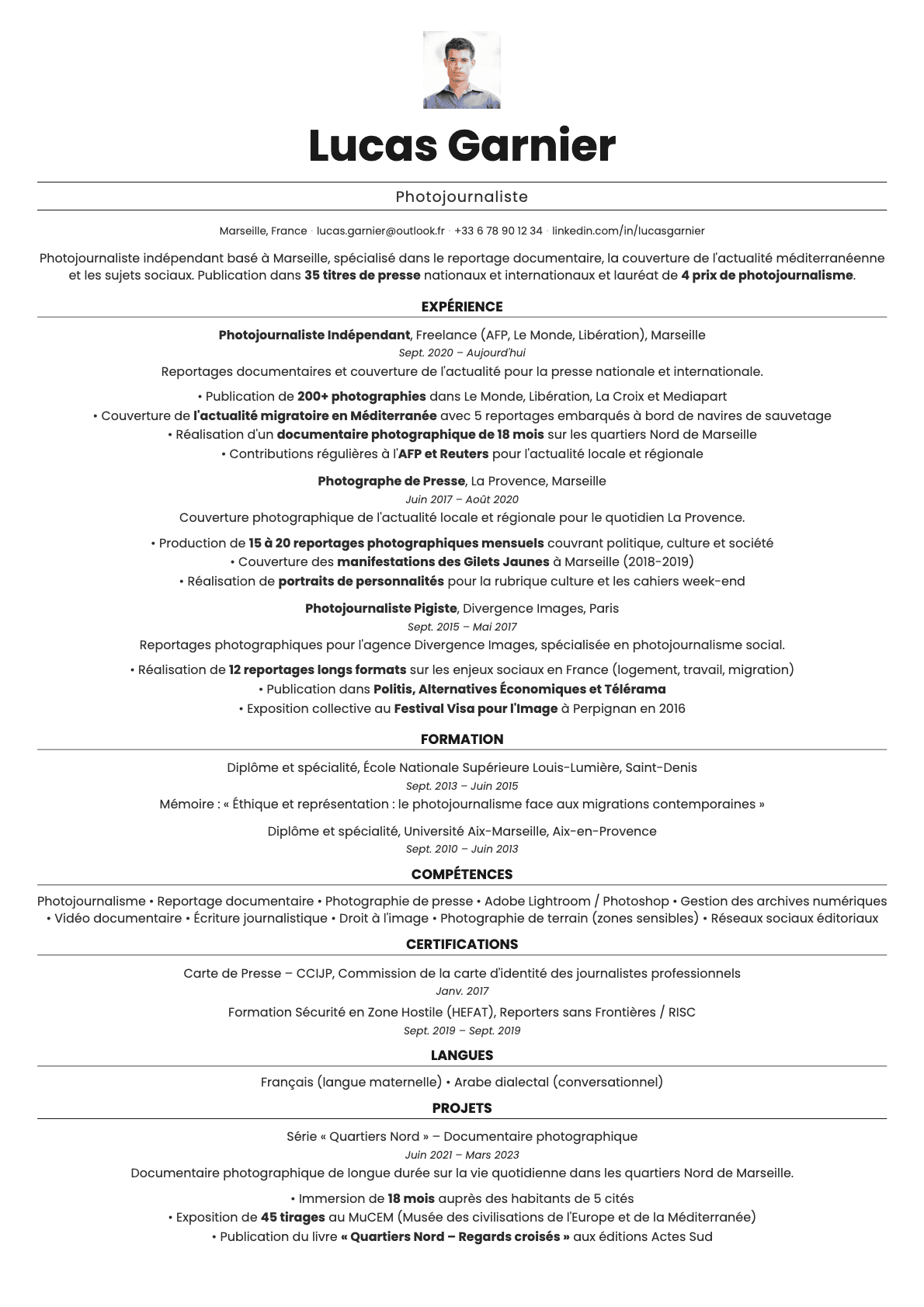 Lucas Garnier

Photojournaliste

Marseille, France · lucas.garnier@outlook.fr · +33 6 78 90 12 34 · linkedin.com/in/lucasgarnier

Photojournaliste indépendant basé à Marseille, spécialisé dans le reportage documentaire, la couverture de l'actualité méditerranéenne et les sujets sociaux. Publication dans 35 titres de presse nationaux et internationaux et lauréat de 4 prix de photojournalisme.

EXPÉRIENCE

Photojournaliste Indépendant, Freelance (AFP, Le Monde, Libération), Marseille
Sept. 2020 – Aujourd'hui
Reportages documentaires et couverture de l'actualité pour la presse nationale et internationale.

• Publication de 200+ photographies dans Le Monde, Libération, La Croix et Mediapart
• Couverture de l'actualité migratoire en Méditerranée avec 5 reportages embarqués à bord de navires de sauvetage
• Réalisation d'un documentaire photographique de 18 mois sur les quartiers Nord de Marseille
• Contributions régulières à l'AFP et Reuters pour l'actualité locale et régionale

Photographe de Presse, La Provence, Marseille
Juin 2017 – Août 2020
Couverture photographique de l'actualité locale et régionale pour le quotidien La Provence.

• Production de 15 à 20 reportages photographiques mensuels couvrant politique, culture et société
• Couverture des manifestations des Gilets Jaunes à Marseille (2018-2019)
• Réalisation de portraits de personnalités pour la rubrique culture et les cahiers week-end

Photojournaliste Pigiste, Divergence Images, Paris
Sept. 2015 – Mai 2017
Reportages photographiques pour l'agence Divergence Images, spécialisée en photojournalisme social.

• Réalisation de 12 reportages longs formats sur les enjeux sociaux en France (logement, travail, migration)
• Publication dans Politis, Alternatives Économiques et Télérama
• Exposition collective au Festival Visa pour l'Image à Perpignan en 2016

FORMATION

Diplôme et spécialité, École Nationale Supérieure Louis-Lumière, Saint-Denis
Sept. 2013 – Juin 2015
Mémoire : « Éthique et représentation : le photojournalisme face aux migrations contemporaines »

Diplôme et spécialité, Université Aix-Marseille, Aix-en-Provence
Sept. 2010 – Juin 2013

COMPÉTENCES

Photojournalisme • Reportage documentaire • Photographie de presse • Adobe Lightroom / Photoshop • Gestion des archives numériques • Vidéo documentaire • Écriture journalistique • Droit à l'image • Photographie de terrain (zones sensibles) • Réseaux sociaux éditoriaux

CERTIFICATIONS

Carte de Presse – CCIJP, Commission de la carte d'identité des journalistes professionnels
Janv. 2017

Formation Sécurité en Zone Hostile (HEFAT), Reporters sans Frontières / RISC
Sept. 2019 – Sept. 2019

LANGUES

Français (langue maternelle) • Arabe dialectal (conversationnel)

PROJETS

Série « Quartiers Nord » – Documentaire photographique
Juin 2021 – Mars 2023
Documentaire photographique de longue durée sur la vie quotidienne dans les quartiers Nord de Marseille.

• Immersion de 18 mois auprès des habitants de 5 cités
• Exposition de 45 tirages au MuCEM (Musée des civilisations de l'Europe et de la Méditerranée)
• Publication du livre « Quartiers Nord – Regards croisés » aux éditions Actes Sud